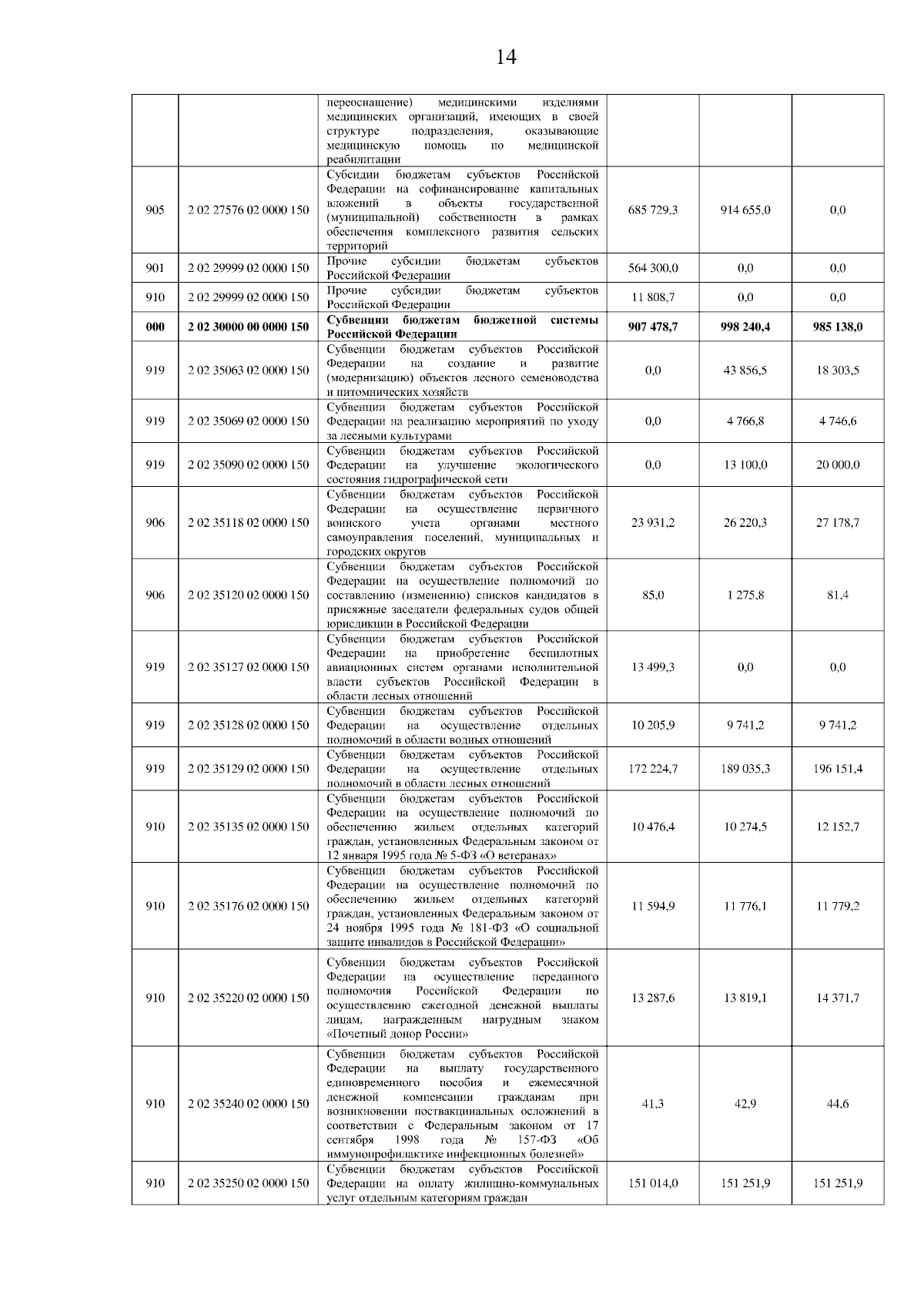 14

|  |  |  |  |  |  |
|---|---|---|---|---|---|
|  |  | переоснащение) медицинскими изделиями медицинских организаций, имеющих в своей структуре подразделения, оказывающие медицинскую помощь по медицинской реабилитации |  |  |  |
| 905 | 2 02 27576 02 0000 150 | Субсидии бюджетам субъектов Российской Федерации на софинансирование капитальных вложений в объекты государственной (муниципальной) собственности в рамках обеспечения комплексного развития сельских территорий | 685 729,3 | 914 655,0 | 0,0 |
| 901 | 2 02 29999 02 0000 150 | Прочие субсидии бюджетам субъектов Российской Федерации | 564 300,0 | 0,0 | 0,0 |
| 910 | 2 02 29999 02 0000 150 | Прочие субсидии бюджетам субъектов Российской Федерации | 11 808,7 | 0,0 | 0,0 |
| **000** | **2 02 30000 00 0000 150** | **Субвенции бюджетам бюджетной системы Российской Федерации** | **907 478,7** | **998 240,4** | **985 138,0** |
| 919 | 2 02 35063 02 0000 150 | Субвенции бюджетам субъектов Российской Федерации на создание и развитие (модернизацию) объектов лесного семеноводства и питомнических хозяйств | 0,0 | 43 856,5 | 18 303,5 |
| 919 | 2 02 35069 02 0000 150 | Субвенции бюджетам субъектов Российской Федерации на реализацию мероприятий по уходу за лесными культурами | 0,0 | 4 766,8 | 4 746,6 |
| 919 | 2 02 35090 02 0000 150 | Субвенции бюджетам субъектов Российской Федерации на улучшение экологического состояния гидрографической сети | 0,0 | 13 100,0 | 20 000,0 |
| 906 | 2 02 35118 02 0000 150 | Субвенции бюджетам субъектов Российской Федерации на осуществление первичного воинского учета органами местного самоуправления поселений, муниципальных и городских округов | 23 931,2 | 26 220,3 | 27 178,7 |
| 906 | 2 02 35120 02 0000 150 | Субвенции бюджетам субъектов Российской Федерации на осуществление полномочий по составлению (изменению) списков кандидатов в присяжные заседатели федеральных судов общей юрисдикции в Российской Федерации | 85,0 | 1 275,8 | 81,4 |
| 919 | 2 02 35127 02 0000 150 | Субвенции бюджетам субъектов Российской Федерации на приобретение беспилотных авиационных систем органами исполнительной власти субъектов Российской Федерации в области лесных отношений | 13 499,3 | 0,0 | 0,0 |
| 919 | 2 02 35128 02 0000 150 | Субвенции бюджетам субъектов Российской Федерации на осуществление отдельных полномочий в области водных отношений | 10 205,9 | 9 741,2 | 9 741,2 |
| 919 | 2 02 35129 02 0000 150 | Субвенции бюджетам субъектов Российской Федерации на осуществление отдельных полномочий в области лесных отношений | 172 224,7 | 189 035,3 | 196 151,4 |
| 910 | 2 02 35135 02 0000 150 | Субвенции бюджетам субъектов Российской Федерации на осуществление полномочий по обеспечению жильем отдельных категорий граждан, установленных Федеральным законом от 12 января 1995 года № 5-ФЗ «О ветеранах» | 10 476,4 | 10 274,5 | 12 152,7 |
| 910 | 2 02 35176 02 0000 150 | Субвенции бюджетам субъектов Российской Федерации на осуществление полномочий по обеспечению жильем отдельных категорий граждан, установленных Федеральным законом от 24 ноября 1995 года № 181-ФЗ «О социальной защите инвалидов в Российской Федерации» | 11 594,9 | 11 776,1 | 11 779,2 |
| 910 | 2 02 35220 02 0000 150 | Субвенции бюджетам субъектов Российской Федерации на осуществление переданного полномочия Российской Федерации по осуществлению ежегодной денежной выплаты лицам, награжденным нагрудным знаком «Почетный донор России» | 13 287,6 | 13 819,1 | 14 371,7 |
| 910 | 2 02 35240 02 0000 150 | Субвенции бюджетам субъектов Российской Федерации на выплату государственного единовременного пособия и ежемесячной денежной компенсации гражданам при возникновении поствакцинальных осложнений в соответствии с Федеральным законом от 17 сентября 1998 года № 157-ФЗ «Об иммунопрофилактике инфекционных болезней» | 41,3 | 42,9 | 44,6 |
| 910 | 2 02 35250 02 0000 150 | Субвенции бюджетам субъектов Российской Федерации на оплату жилищно-коммунальных услуг отдельным категориям граждан | 151 014,0 | 151 251,9 | 151 251,9 |